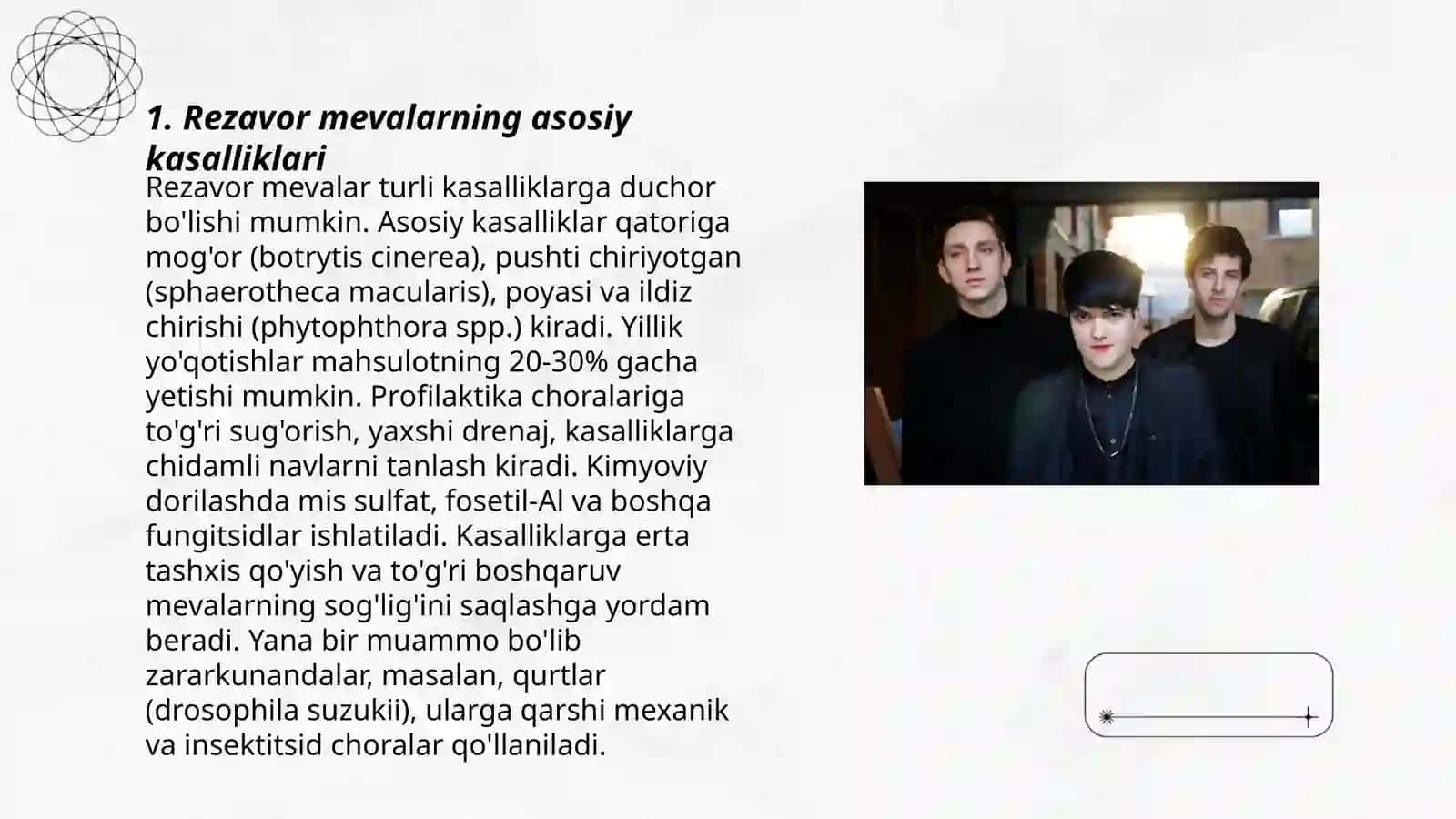 1. Rezavor mevalarning asosiy kasalliklari

Rezavor mevalar turli kasalliklarga duchor bo'lishi mumkin. Asosiy kasalliklar qatoriga mog'or (botrytis cinerea), pushti chiriyotgan (sphaerotheca macularis), poyasi va ildiz chirishi (phytophthora spp.) kiradi. Yillik yo'qotishlar mahsulotning 20-30% gacha yetishi mumkin. Profilaktika choralariga to'g'ri sug'orish, yaxshi drenaj, kasalliklarga chidamli navlarni tanlash kiradi. Kimyoviy dorilashda mis sulfat, fosetil-Al va boshqa fungitsidlar ishlatiladi. Kasalliklarga erta tashxis qo'yish va to'g'ri boshqaruv mevalarning sog'lig'ini saqlashga yordam beradi. Yana bir muammo bo'lib zararkunandalar, masalan, qurtlar (drosophila suzukii), ularga qarshi mexanik va insektitsid choralar qo'llaniladi.